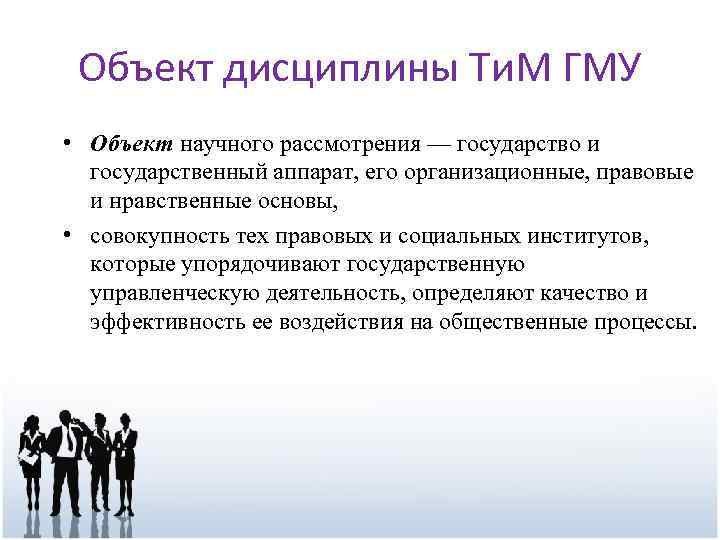 Объект дисциплины ТиМ ГМУ

• Объект научного рассмотрения — государство и государственный аппарат, его организационные, правовые и нравственные основы,

• совокупность тех правовых и социальных институтов, которые упорядочивают государственную управленческую деятельность, определяют качество и эффективность ее воздействия на общественные процессы.